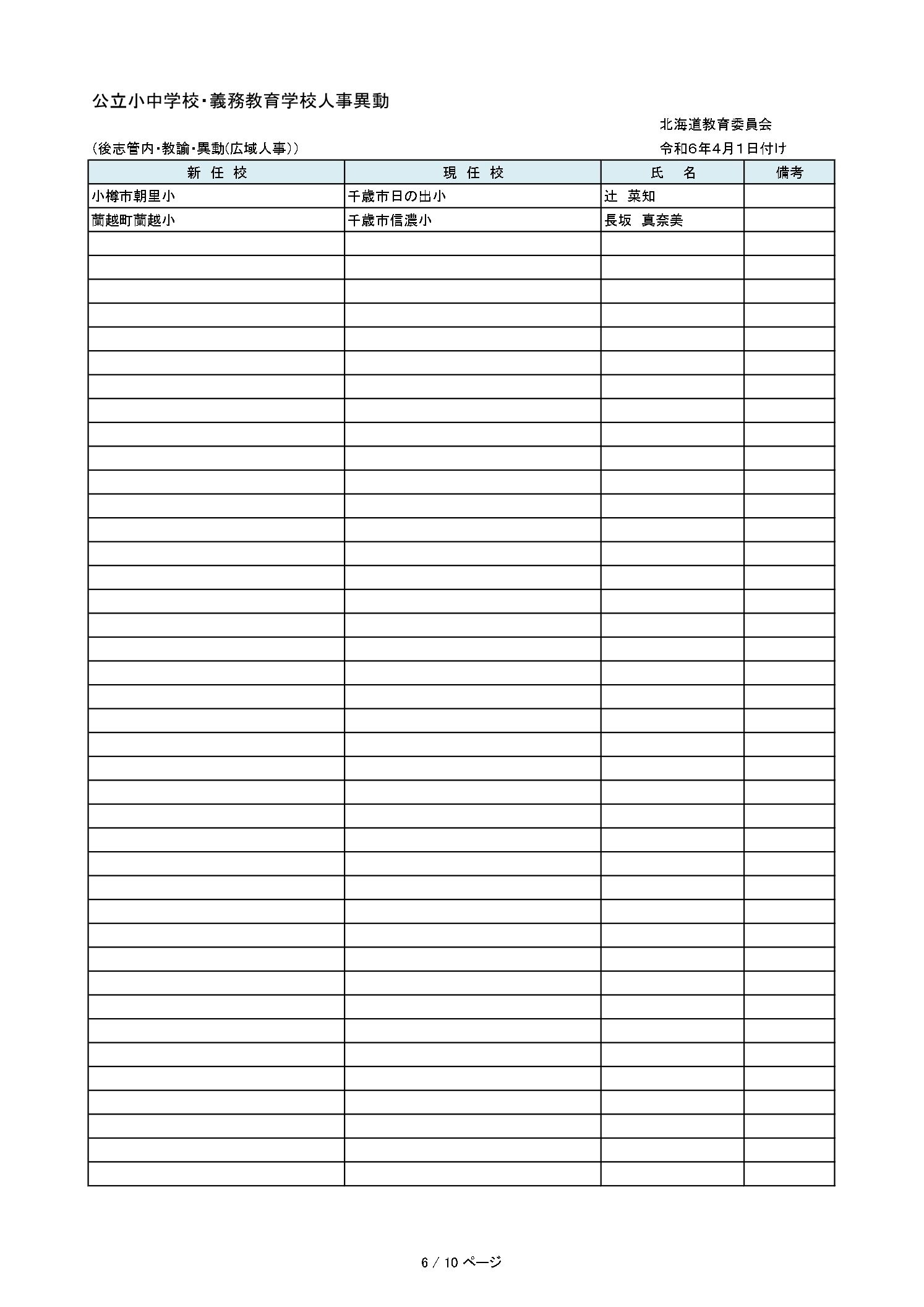 公立小中学校・義務教育学校人事異動

北海道教育委員会

（後志管内・教諭・異動(広域人事)）

令和6年4月1日付け

| 新 任 校 | 現 任 校 | 氏　名 | 備考 |
|---|---|---|---|
| 小樽市朝里小 | 千歳市日の出小 | 辻　菜知 | |
| 蘭越町蘭越小 | 千歳市信濃小 | 長坂　真奈美 | |

6 / 10 ページ